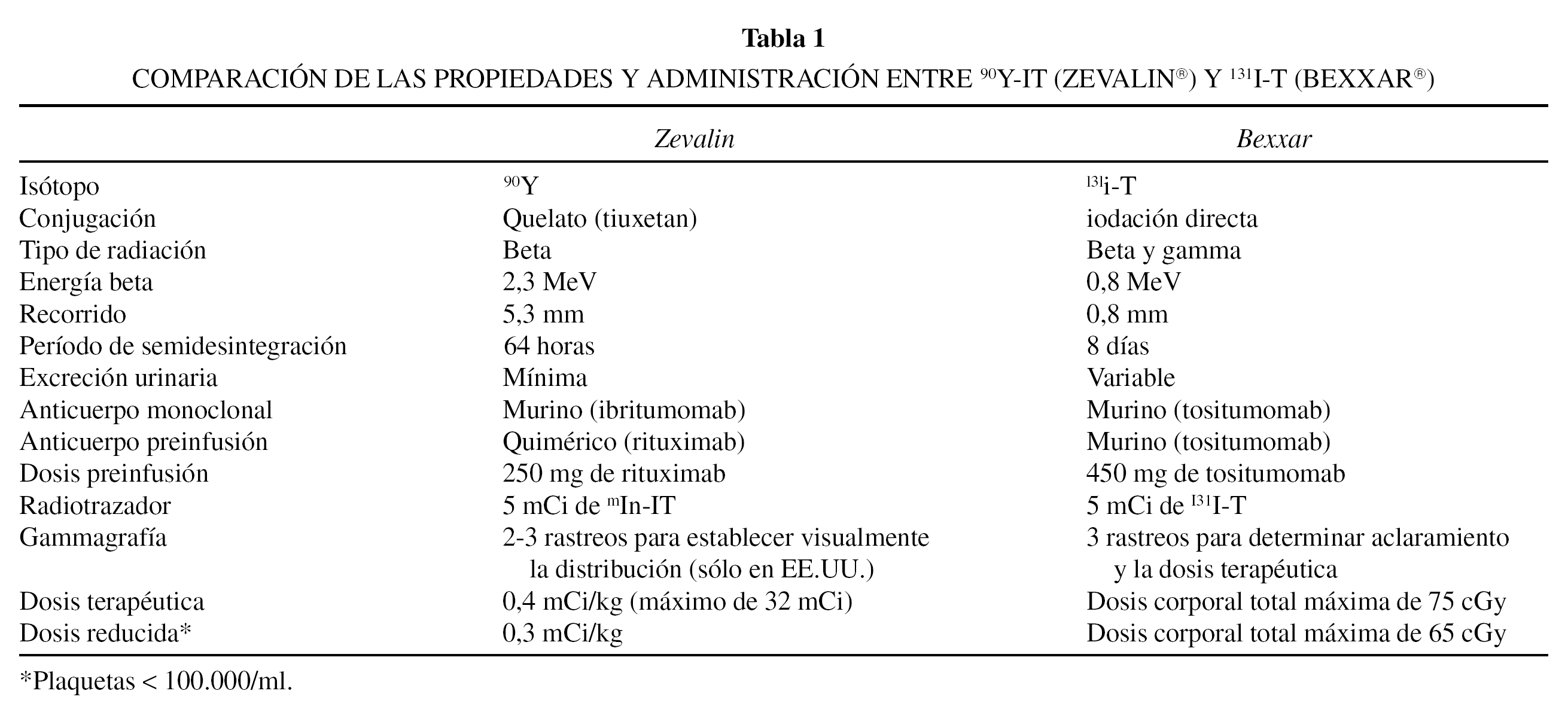 **Tabla 1**
COMPARACIÓN DE LAS PROPIEDADES Y ADMINISTRACIÓN ENTRE $^{90}$Y-IT (ZEVALIN®) Y $^{131}$I-T (BEXXAR®)

| | *Zevalin* | *Bexxar* |
|---|---|---|
| Isótopo | $^{90}$Y | $^{131}$i-T |
| Conjugación | Quelato (tiuxetan) | iodación directa |
| Tipo de radiación | Beta | Beta y gamma |
| Energía beta | 2,3 MeV | 0,8 MeV |
| Recorrido | 5,3 mm | 0,8 mm |
| Período de semidesintegración | 64 horas | 8 días |
| Excreción urinaria | Mínima | Variable |
| Anticuerpo monoclonal | Murino (ibritumomab) | Murino (tositumomab) |
| Anticuerpo preinfusión | Quimérico (rituximab) | Murino (tositumomab) |
| Dosis preinfusión | 250 mg de rituximab | 450 mg de tositumomab |
| Radiotrazador | 5 mCi de $^{m}$In-IT | 5 mCi de $^{131}$I-T |
| Gammagrafía | 2-3 rastreos para establecer visualmente la distribución (sólo en EE.UU.) | 3 rastreos para determinar aclaramiento y la dosis terapéutica |
| Dosis terapéutica | 0,4 mCi/kg (máximo de 32 mCi) | Dosis corporal total máxima de 75 cGy |
| Dosis reducida* | 0,3 mCi/kg | Dosis corporal total máxima de 65 cGy |

*Plaquetas < 100.000/ml.